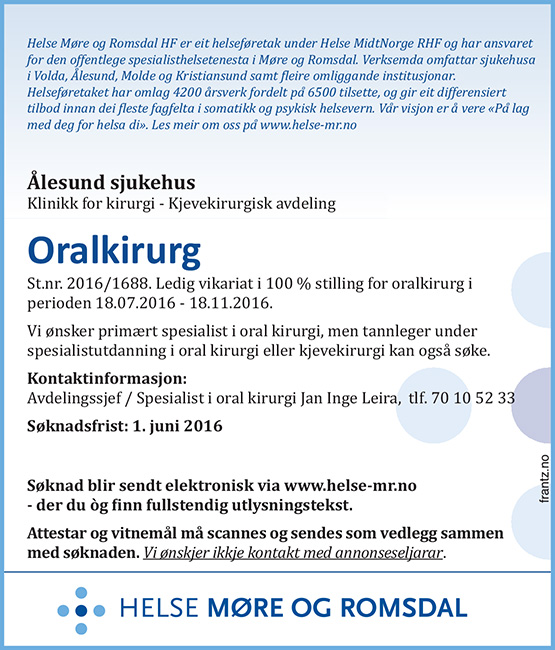 Helse Møre og Romsdal HF er eit helseføretak under Helse MidtNorge RHF og har ansvaret for den offentlege spesialisthelsetenesta i Møre og Romsdal. Verksemda omfattar sjukehusa i Volda, Ålesund, Molde og Kristiansund samt fleire omliggande institusjonar. Helseføretaket har omlag 4200 årsverk fordelt på 6500 tilsette, og gir eit differensiert tilbod innan dei fleste fagfelta i somatikk og psykisk helsevern. Vår visjon er å vere «På lag med deg for helsa di». Les meir om oss på www.helse-mr.no

Ålesund sjukehus
Klinikk for kirurgi - Kjevekirurgisk avdeling

Oralkirurg

St.nr. 2016/1688. Ledig vikariat i 100 % stilling for oralkirurg i perioden 18.07.2016 - 18.11.2016.

Vi ønsker primært spesialist i oral kirurgi, men tannleger under spesialistutdanning i oral kirurgi eller kjevekirurgi kan også søke.

Kontaktinformasjon:
Avdelingssjef / Spesialist i oral kirurgi Jan Inge Leira, tlf. 70 10 52 33

Søknadsfrist: 1. juni 2016

Søknad blir sendt elektronisk via www.helse-mr.no - der du òg finn fullstendig utlysningstekst.

Attestar og vitnemål må scannes og sendes som vedlegg sammen med søknaden. Vi ønskjer ikkje kontakt med annonseseljarar.

frantz.no

HELSE MØRE OG ROMSDAL